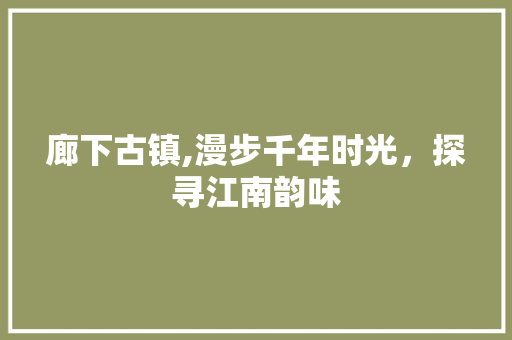 廊下古镇,漫步千年时光，探寻江南韵味